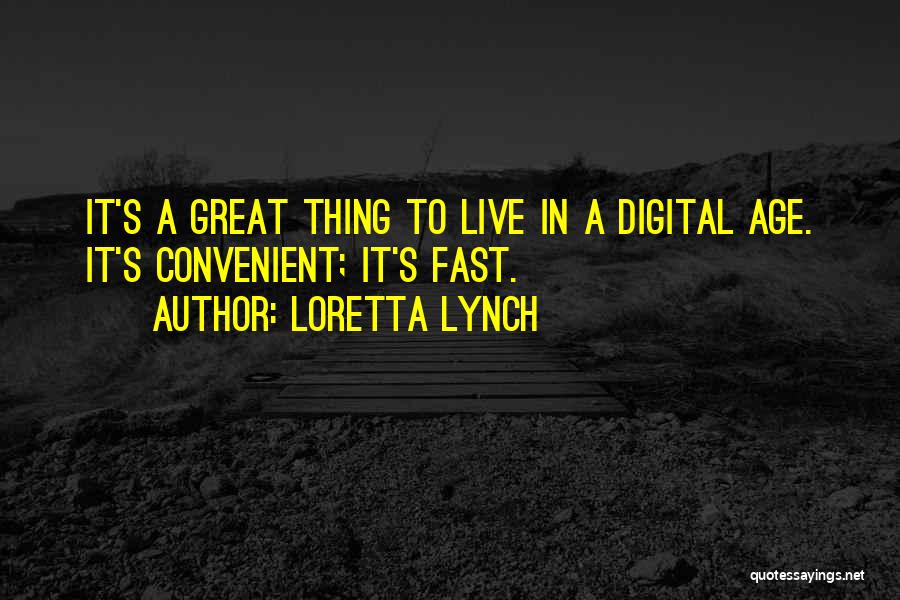 IT'S A GREAT THING TO LIVE IN A DIGITAL AGE. IT'S CONVENIENT; IT'S FAST.

AUTHOR: LORETTA LYNCH

quotessayings.net